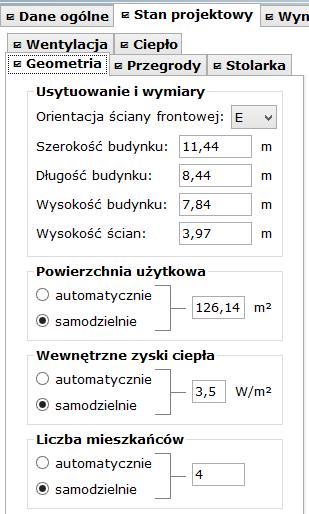 Dane ogólne
Stan projektowy
Wyn

Wentylacja
Ciepło
Geometria
Przegrody
Stolarka

Usytuowanie i wymiary
Orientacja ściany frontowej: E
Szerokość budynku: 11,44 m
Długość budynku: 8,44 m
Wysokość budynku: 7,84 m
Wysokość ścian: 3,97 m

Powierzchnia użytkowa
automatycznie
samodzielnie
126,14 m²

Wewnętrzne zyski ciepła
automatycznie
samodzielnie
3,5 W/m²

Liczba mieszkańców
automatycznie
samodzielnie
4